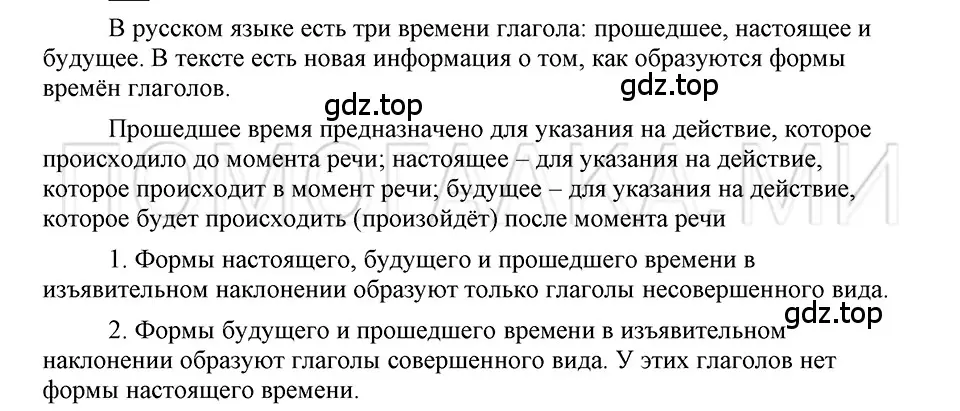 В русском языке есть три времени глагола: прошедшее, настоящее и будущее. В тексте есть новая информация о том, как образуются формы времён глаголов.

gdz.top

gdz.top

Прошедшее время предназначено для указания на действие, которое происходило до момента речи; настоящее – для указания на действие, которое происходит в момент речи; будущее – для указания на действие, которое будет происходить (произойдёт) после момента речи

ПОМОГАКА.МИ

1. Формы настоящего, будущего и прошедшего времени в изъявительном наклонении образуют только глаголы несовершенного вида.

gdz.top

2. Формы будущего и прошедшего времени в изъявительном наклонении образуют глаголы совершенного вида. У этих глаголов нет формы настоящего времени.